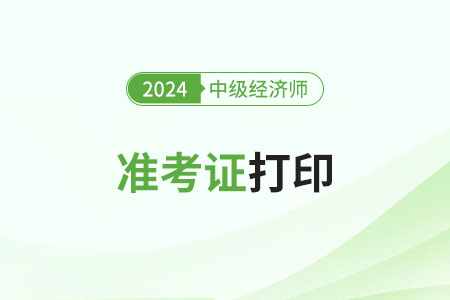 2024 中级经济师

准考证打印